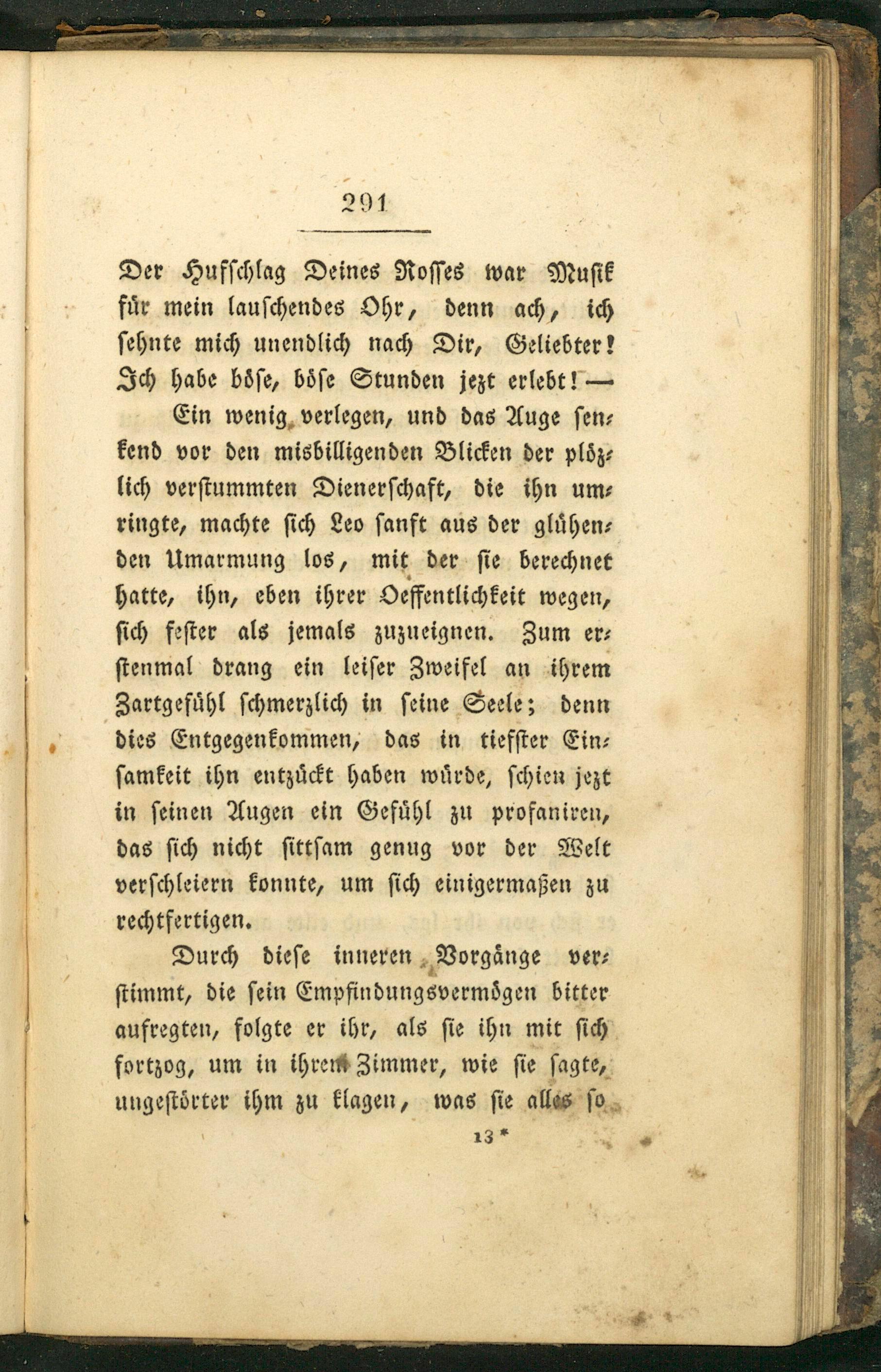 291

Der Hufschlag Deines Rosses war Musik für mein lauschendes Ohr, denn ach, ich sehnte mich unendlich nach Dir, Geliebter! Ich habe böse, böse Stunden jezt erlebt! —

Ein wenig verlegen, und das Auge senkend vor den misbilligenden Blicken der plözlich verstummten Dienerschaft, die ihn umringte, machte sich Leo sanft aus der glühenden Umarmung los, mit der sie berechnet hatte, ihn, eben ihrer Oeffentlichkeit wegen, sich fester als jemals zuzueignen. Zum erstenmal drang ein leiser Zweifel an ihrem Zartgefühl schmerzlich in seine Seele; denn dies Entgegenkommen, das in tiefster Einsamkeit ihn entzückt haben würde, schien jezt in seinen Augen ein Gefühl zu profaniren, das sich nicht sittsam genug vor der Welt verschleiern konnte, um sich einigermaßen zu rechtfertigen.

Durch diese inneren Vorgänge verstimmt, die sein Empfindungsvermögen bitter aufregten, folgte er ihr, als sie ihn mit sich fortzog, um in ihrem Zimmer, wie sie sagte, ungestörter ihm zu klagen, was sie alles so

13 *